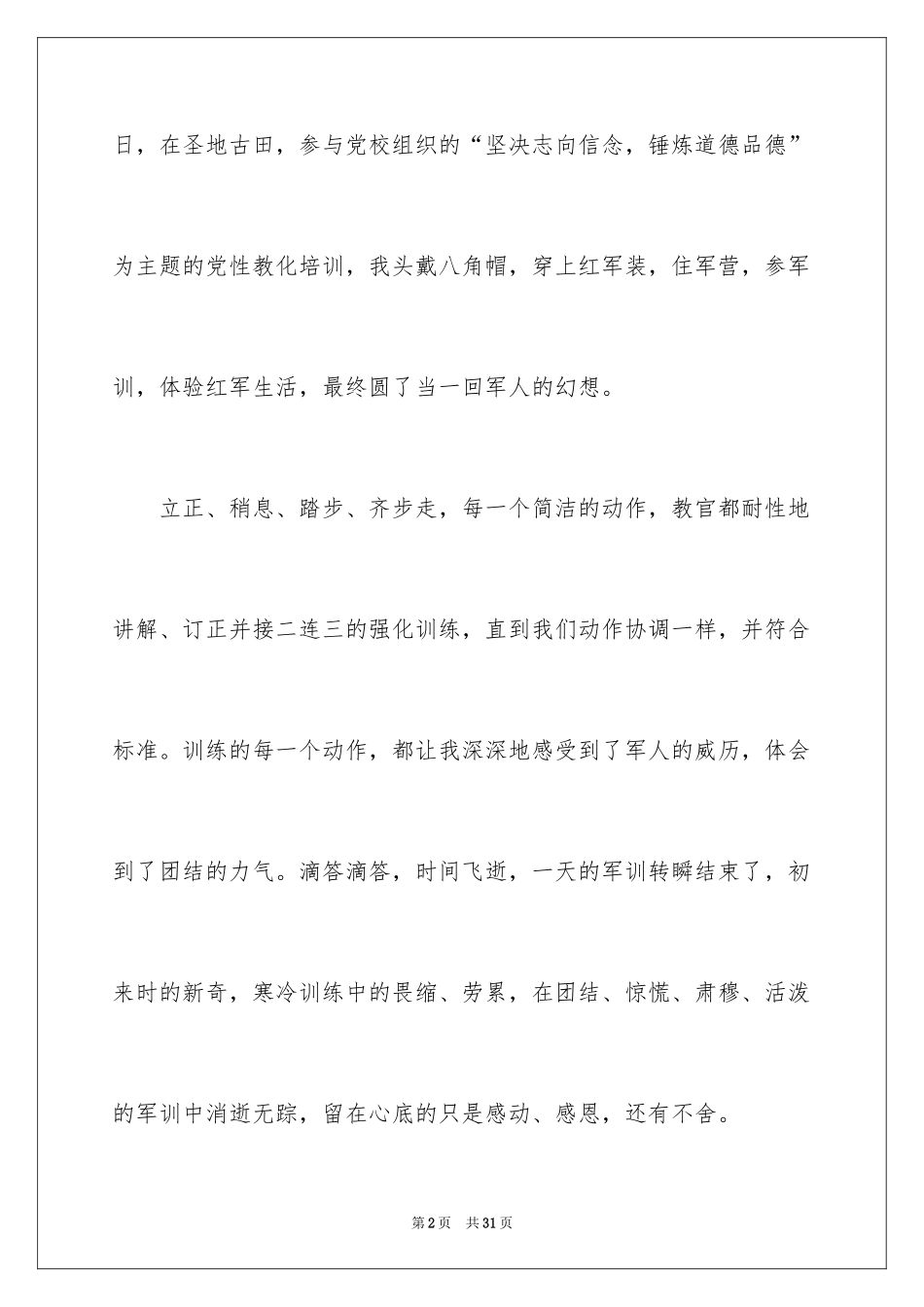 日，在圣地古田，参与党校组织的“坚决志向信念，锤炼道德品德”为主题的党性教化培训，我头戴八角帽，穿上红军装，住军营，参军训，体验红军生活，最终圆了当一回军人的幻想。

立正、稍息、踏步、齐步走，每一个简洁的动作，教官都耐性地讲解、订正并接二连三的强化训练，直到我们动作协调一样，并符合标准。训练的每一个动作，都让我深深地感受到了军人的威历，体会到了团结的力气。滴答滴答，时间飞逝，一天的军训转瞬结束了，初来时的新奇，寒冷训练中的畏缩、劳累，在团结、惊慌、肃穆、活泼的军训中消逝无踪，留在心底的只是感动、感恩，还有不舍。

第2页　共31页